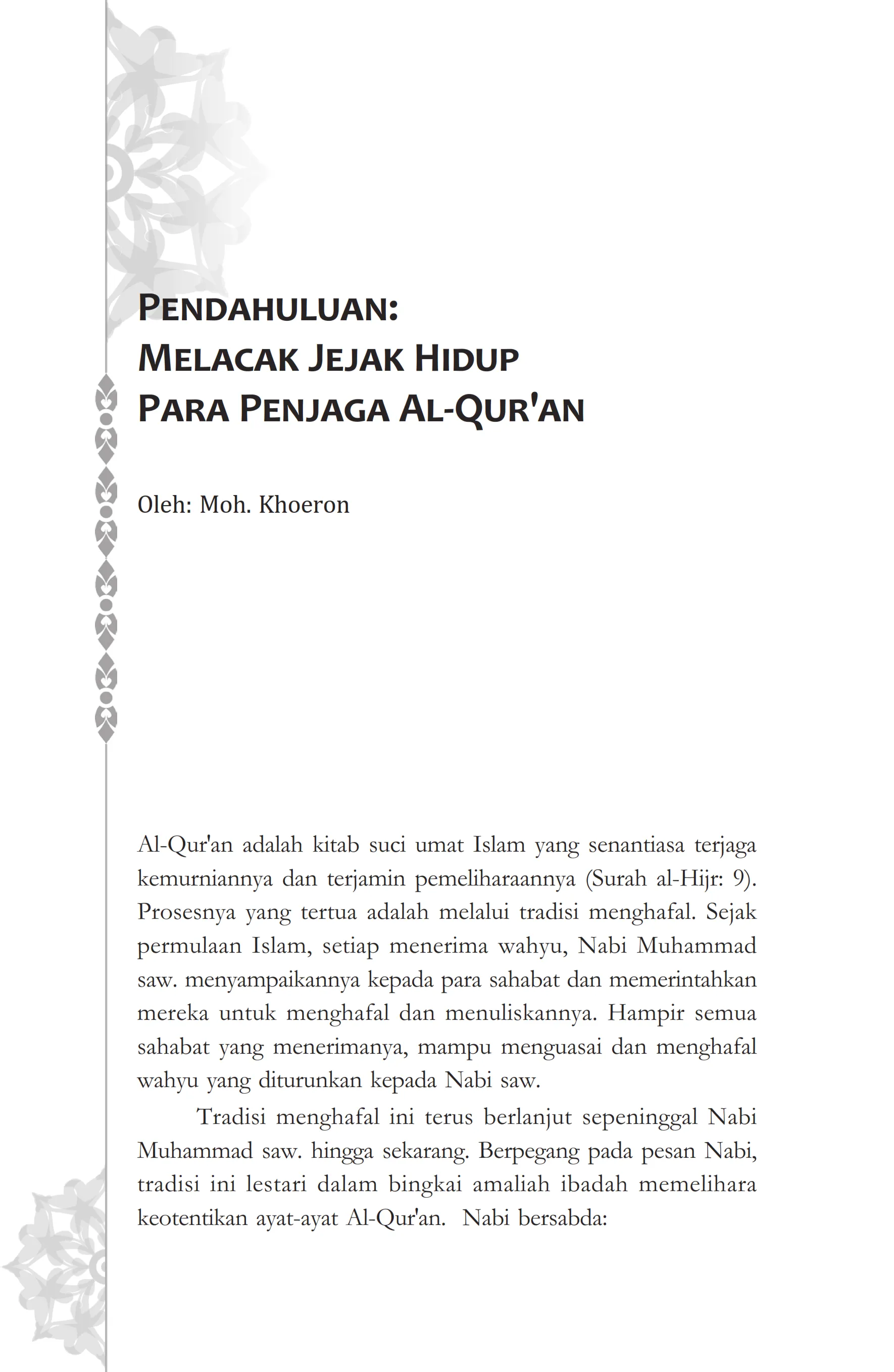 PENDAHULUAN:
MELACAK JEJAK HIDUP
PARA PENJAGA AL-QUR'AN

Oleh: Moh. Khoeron

Al-Qur'an adalah kitab suci umat Islam yang senantiasa terjaga kemurniannya dan terjamin pemeliharaannya (Surah al-Hijr: 9). Prosesnya yang tertua adalah melalui tradisi menghafal. Sejak permulaan Islam, setiap menerima wahyu, Nabi Muhammad saw. menyampaikannya kepada para sahabat dan memerintahkan mereka untuk menghafal dan menuliskannya. Hampir semua sahabat yang menerimanya, mampu menguasai dan menghafal wahyu yang diturunkan kepada Nabi saw.

Tradisi menghafal ini terus berlanjut sepeninggal Nabi Muhammad saw. hingga sekarang. Berpegang pada pesan Nabi, tradisi ini lestari dalam bingkai amaliah ibadah memelihara keotentikan ayat-ayat Al-Qur'an. Nabi bersabda: